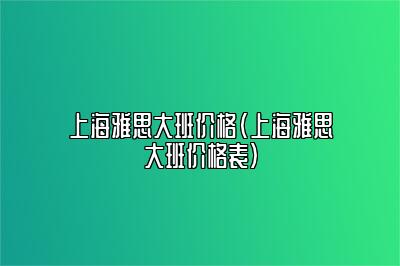 上海雅思大班价格(上海雅思大班价格表)